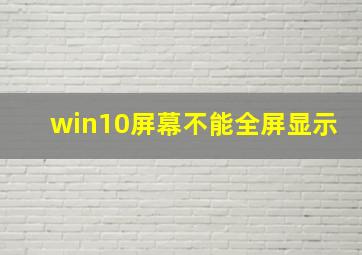 win10屏幕不能全屏显示